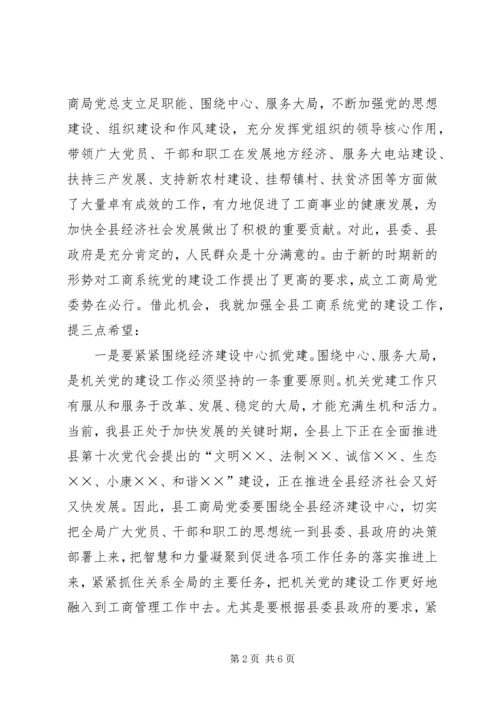 商局党总支立足职能、围绕中心、服务大局，不断加强党的思想建设、组织建设和作风建设，充分发挥党组织的领导核心作用，带领广大党员、干部和职工在发展地方经济、服务大电站建设、扶持三产发展、支持新农村建设、挂帮镇村、扶贫济困等方面做了大量卓有成效的工作，有力地促进了工商事业的健康发展，为加快全县经济社会发展做出了积极的重要贡献。对此，县委、县政府是充分肯定的，人民群众是十分满意的。由于新的时期新的形势对工商系统党的建设工作提出了更高的要求，成立工商局党委势在必行。借此机会，我就加强全县工商系统党的建设工作，提三点希望：

一是要紧紧围绕经济建设中心抓党建。围绕中心、服务大局，是机关党的建设工作必须坚持的一条重要原则。机关党建工作只有服从和服务于改革、发展、稳定的大局，才能充满生机和活力。当前，我县正处于加快发展的关键时期，全县上下正在全面推进县第十次党代会提出的“文明××、法制××、诚信××、生态××、小康××、和谐××”建设，正在推进全县经济社会又好又快发展。因此，县工商局党委要围绕全县经济建设中心，切实把全局广大党员、干部和职工的思想统一到县委、县政府的决策部署上来，把智慧和力量凝聚到促进各项工作任务的落实推进上来，紧紧抓住关系全局的主要任务，把机关党的建设工作更好地融入到工商管理工作中去。尤其是要根据县委县政府的要求，紧

第 2 页 共 6 页